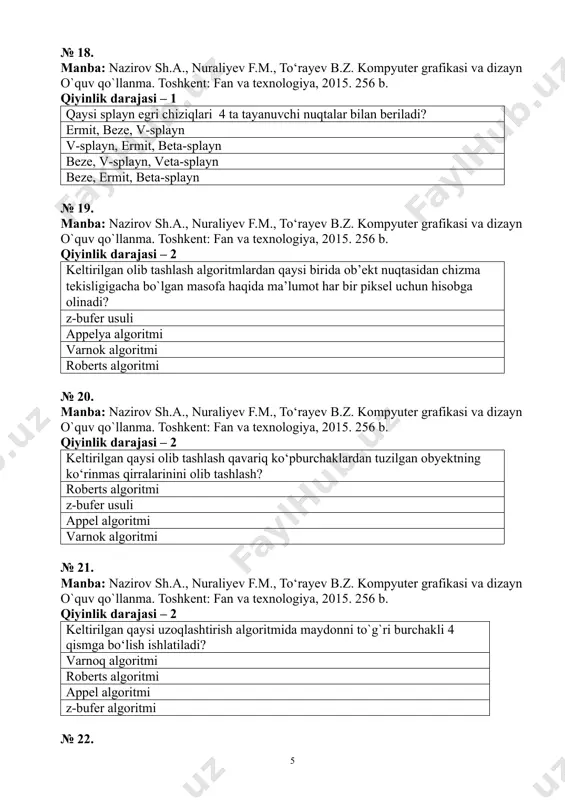 № 18.
Manba: Nazirov Sh.A., Nuraliyev F.M., To‘rayev B.Z. Kompyuter grafikasi va dizayn O`quv qo`llanma. Toshkent: Fan va texnologiya, 2015. 256 b.
Qiyinlik darajasi – 1

| Qaysi splayn egri chiziqlari 4 ta tayanuvchi nuqtalar bilan beriladi? |
|---|
| Ermit, Beze, V-splayn |
| V-splayn, Ermit, Beta-splayn |
| Beze, V-splayn, Veta-splayn |
| Beze, Ermit, Beta-splayn |

№ 19.
Manba: Nazirov Sh.A., Nuraliyev F.M., To‘rayev B.Z. Kompyuter grafikasi va dizayn O`quv qo`llanma. Toshkent: Fan va texnologiya, 2015. 256 b.
Qiyinlik darajasi – 2

| Keltirilgan olib tashlash algoritmlardan qaysi birida ob’ekt nuqtasidan chizma tekisligigacha bo`lgan masofa haqida ma’lumot har bir piksel uchun hisobga olinadi? |
|---|
| z-bufer usuli |
| Appelya algoritmi |
| Varnok algoritmi |
| Roberts algoritmi |

№ 20.
Manba: Nazirov Sh.A., Nuraliyev F.M., To‘rayev B.Z. Kompyuter grafikasi va dizayn O`quv qo`llanma. Toshkent: Fan va texnologiya, 2015. 256 b.
Qiyinlik darajasi – 2

| Keltirilgan qaysi olib tashlash qavariq ko‘pburchaklardan tuzilgan obyektning ko‘rinmas qirralarinini olib tashlash? |
|---|
| Roberts algoritmi |
| z-bufer usuli |
| Appel algoritmi |
| Varnok algoritmi |

№ 21.
Manba: Nazirov Sh.A., Nuraliyev F.M., To‘rayev B.Z. Kompyuter grafikasi va dizayn O`quv qo`llanma. Toshkent: Fan va texnologiya, 2015. 256 b.
Qiyinlik darajasi – 2

| Keltirilgan qaysi uzoqlashtirish algoritmida maydonni to`g`ri burchakli 4 qismga bo‘lish ishlatiladi? |
|---|
| Varnoq algoritmi |
| Roberts algoritmi |
| Appel algoritmi |
| z-bufer algoritmi |

№ 22.

5

FaylHub.uz